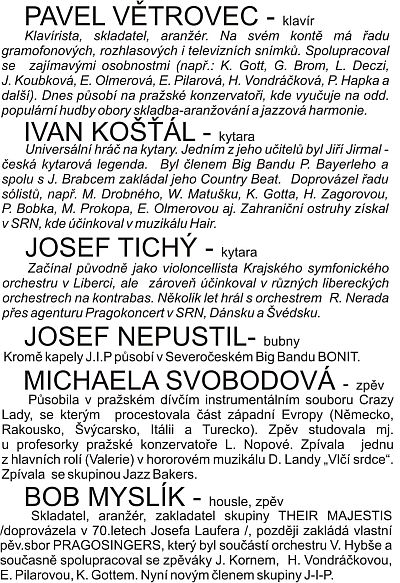 PAVEL VĚTROVEC - klavír

Klavírista, skladatel, aranžér. Na svém kontě má řadu gramofonových, rozhlasových i televizních snímků. Spolupracoval se zajímavými osobnostmi (např.: K. Gott, G. Brom, L. Deczi, J. Koubková, E. Olmerová, E. Pilarová, H. Vondráčková, P. Hapka a další). Dnes působí na pražské konzervatoři, kde vyučuje na odd. populární hudby obory skladba-aranžování a jazzová harmonie.

IVAN KOŠŤÁL - kytara

Universální hráč na kytary. Jedním z jeho učitelů byl Jiří Jirmal - česká kytarová legenda. Byl členem Big Bandu P. Bayerleho a spolu s J. Brabcem zakládal jeho Country Beat. Doprovázel řadu sólistů, např. M. Drobného, W. Matušku, K. Gotta, H. Zagorovou, P. Bobka, M. Prokopa, E. Olmerovou aj. Zahraniční ostruhy získal v SRN, kde účinkoval v muzikálu Hair.

JOSEF TICHÝ - kytara

Začínal původně jako violoncellista Krajského symfonického orchestru v Liberci, ale zároveň účinkoval v různých libereckých orchestrech na kontrabas. Několik let hrál s orchestrem R. Nerada přes agenturu Pragokoncert v SRN, Dánsku a Švédsku.

JOSEF NEPUSTIL- bubny

Kromě kapely J.I.P působí v Severočeském Big Bandu BONIT.

MICHAELA SVOBODOVÁ - zpěv

Působila v pražském dívčím instrumentálním souboru Crazy Lady, se kterým procestovala část západní Evropy (Německo, Rakousko, Švýcarsko, Itálii a Turecko). Zpěv studovala mj. u profesorky pražské konzervatoře L. Nopové. Zpívala jednu z hlavních rolí (Valerie) v hororovém muzikálu D. Landy „Vlčí srdce“. Zpívala se skupinou Jazz Bakers.

BOB MYSLÍK - housle, zpěv

Skladatel, aranžér, zakladatel skupiny THEIR MAJESTIS /doprovázela v 70.letech Josefa Laufera /, později zakládá vlastní pěv.sbor PRAGOSINGERS, který byl součástí orchestru V. Hybše a současně spolupracoval se zpěváky J. Kornem, H. Vondráčkovou, E. Pilarovou, K. Gottem. Nyní novým členem skupiny J-I-P.